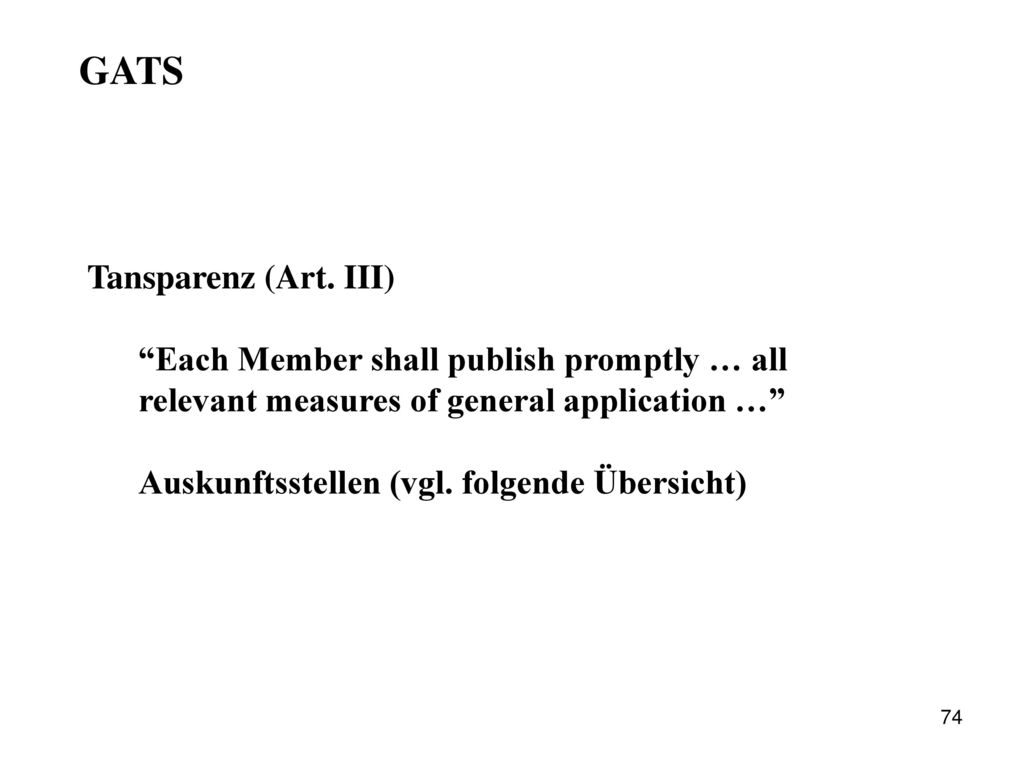 GATS

Tansparenz (Art. III)

“Each Member shall publish promptly … all relevant measures of general application …”

Auskunftsstellen (vgl. folgende Übersicht)

74